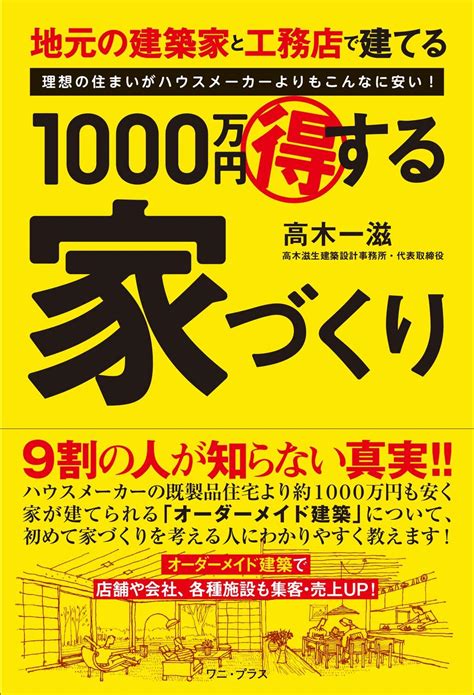 地元の建築家と工務店で建てる

理想の住まいがハウスメーカーよりもこんなに安い!

1000万円得する家づくり

高木一滋
高木滋生建築設計事務所・代表取締役

9割の人が知らない真実!!

ハウスメーカーの既製品住宅より約1000万円も安く家が建てられる「オーダーメイド建築」について、初めて家づくりを考える人にわかりやすく教えます!

オーダーメイド建築で
店舗や会社、各種施設も集客・売上UP!

ワニ・プラス